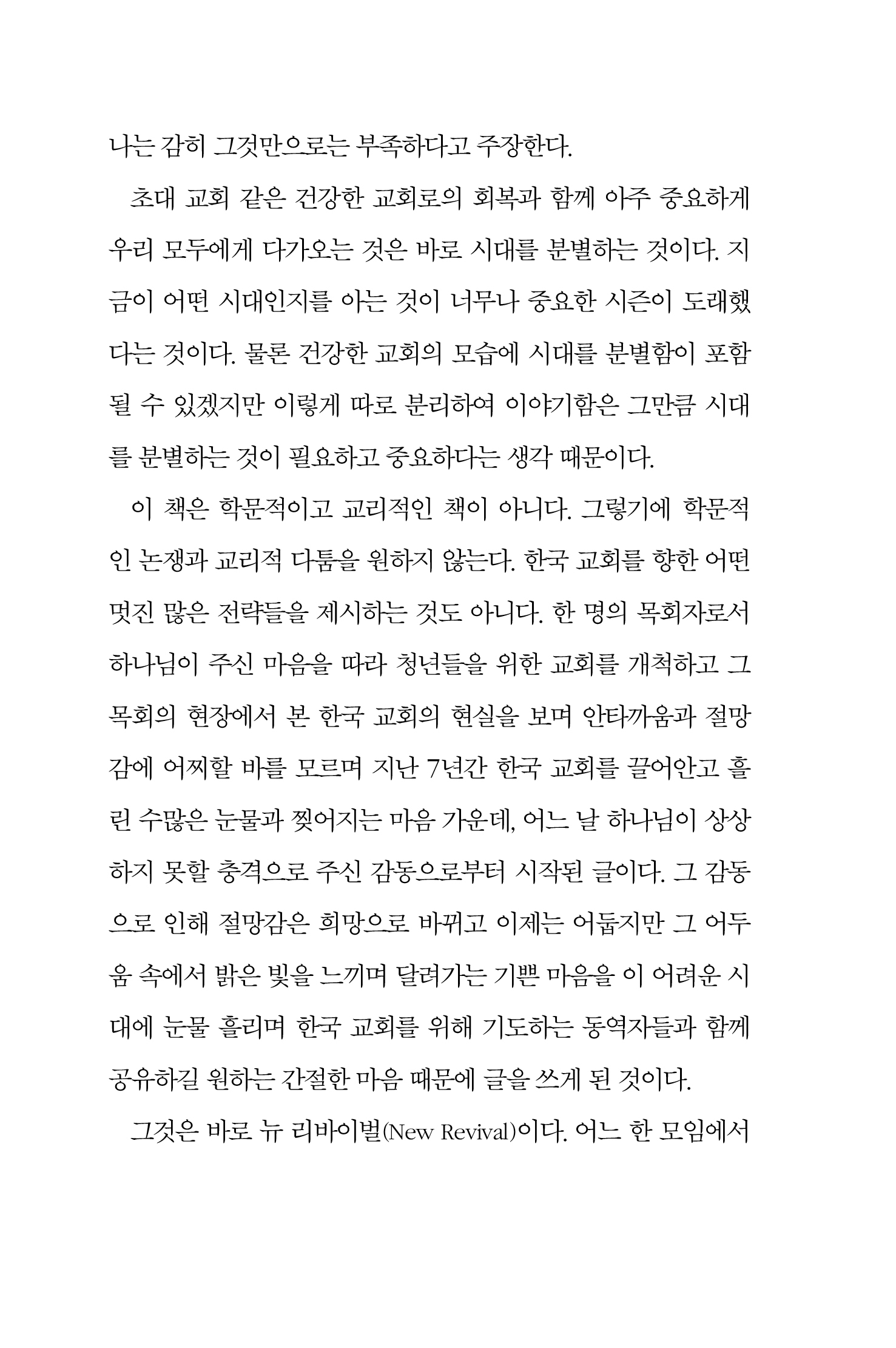 나는 감히 그것만으로는 부족하다고 주장한다.

초대 교회 같은 건강한 교회로의 회복과 함께 아주 중요하게 우리 모두에게 다가오는 것은 바로 시대를 분별하는 것이다. 지금이 어떤 시대인지를 아는 것이 너무나 중요한 시즌이 도래했다는 것이다. 물론 건강한 교회의 모습에 시대를 분별함이 포함될 수 있겠지만 이렇게 따로 분리하여 이야기함은 그만큼 시대를 분별하는 것이 필요하고 중요하다는 생각 때문이다.

이 책은 학문적이고 교리적인 책이 아니다. 그렇기에 학문적인 논쟁과 교리적 다툼을 원하지 않는다. 한국 교회를 향한 어떤 멋진 많은 전략들을 제시하는 것도 아니다. 한 명의 목회자로서 하나님이 주신 마음을 따라 청년들을 위한 교회를 개척하고 그 목회의 현장에서 본 한국 교회의 현실을 보며 안타까움과 절망감에 어찌할 바를 모르며 지난 7년간 한국 교회를 끌어안고 흘린 수많은 눈물과 찢어지는 마음 가운데, 어느 날 하나님이 상상하지 못할 충격으로 주신 감동으로부터 시작된 글이다. 그 감동으로 인해 절망감은 희망으로 바뀌고 이제는 어둡지만 그 어두움 속에서 밝은 빛을 느끼며 달려가는 기쁜 마음을 이 어려운 시대에 눈물 흘리며 한국 교회를 위해 기도하는 동역자들과 함께 공유하길 원하는 간절한 마음 때문에 글을 쓰게 된 것이다.

그것은 바로 뉴 리바이벌(New Revival)이다. 어느 한 모임에서